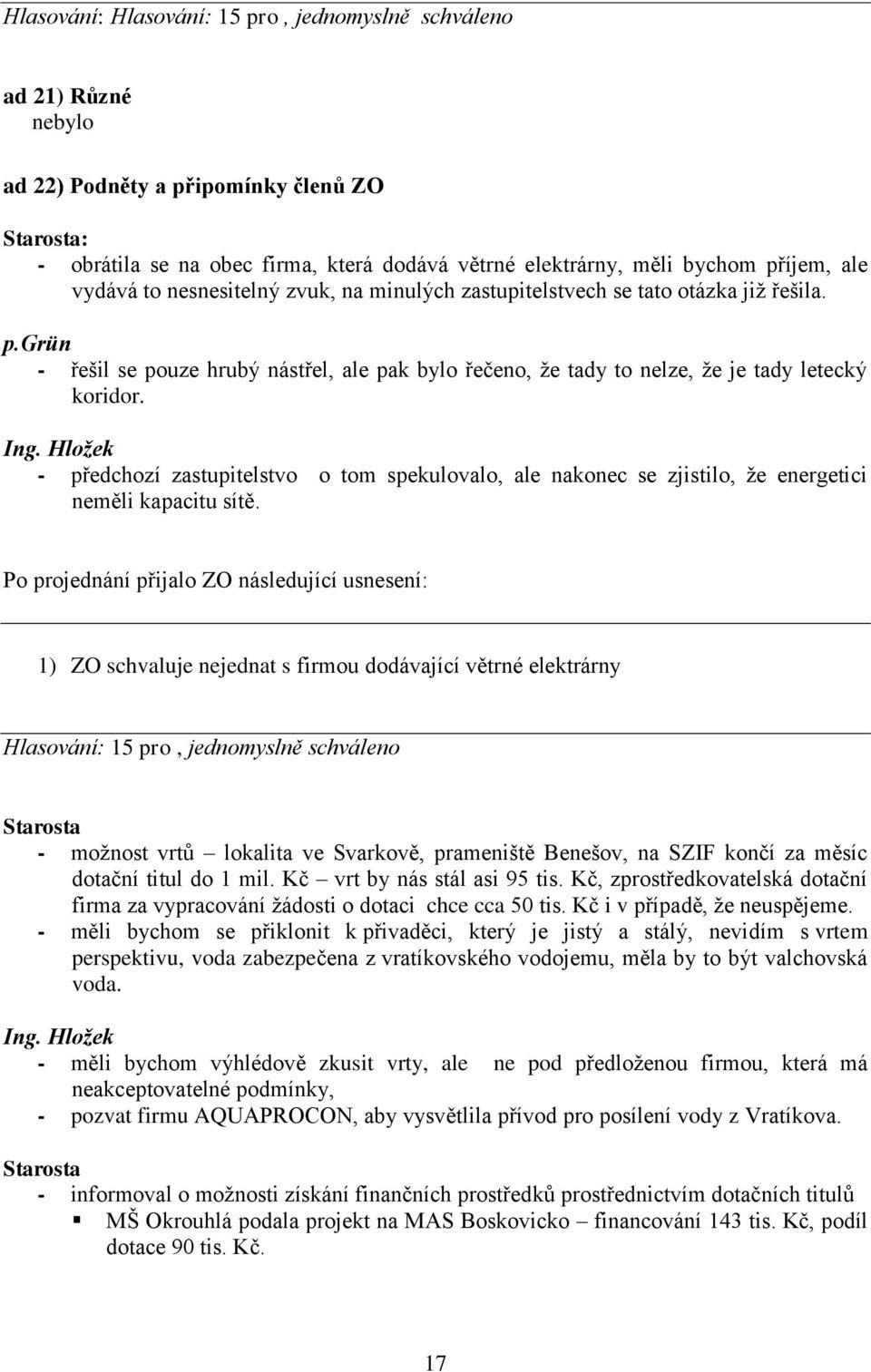 Hlasování: Hlasování: 15 pro , jednomyslně schváleno

ad 21) Různé
nebylo

ad 22) Podněty a připomínky členů ZO

Starosta:
- obrátila se na obec firma, která dodává větrné elektrárny, měli bychom příjem, ale vydává to nesnesitelný zvuk, na minulých zastupitelstvech se tato otázka již řešila.

p.Grün
- řešil se pouze hrubý nástřel, ale pak bylo řečeno, že tady to nelze, že je tady letecký koridor.

Ing. Hložek
- předchozí zastupitelstvo o tom spekulovalo, ale nakonec se zjistilo, že energetici neměli kapacitu sítě.

Po projednání přijalo ZO následující usnesení:

1) ZO schvaluje nejednat s firmou dodávající větrné elektrárny

Hlasování: 15 pro , jednomyslně schváleno

Starosta
- možnost vrtů – lokalita ve Svarkově, prameniště Benešov, na SZIF končí za měsíc dotační titul do 1 mil. Kč – vrt by nás stál asi 95 tis. Kč, zprostředkovatelská dotační firma za vypracování žádosti o dotaci chce cca 50 tis. Kč i v případě, že neuspějeme.
- měli bychom se přiklonit k přivaděči, který je jistý a stálý, nevidím s vrtem perspektivu, voda zabezpečena z vratíkovského vodojemu, měla by to být valchovská voda.

Ing. Hložek
- měli bychom výhledově zkusit vrty, ale ne pod předloženou firmou, která má neakceptovatelné podmínky,
- pozvat firmu AQUAPROCON, aby vysvětlila přívod pro posílení vody z Vratíkova.

Starosta
- informoval o možnosti získání finančních prostředků prostřednictvím dotačních titulů
 ▪ MŠ Okrouhlá podala projekt na MAS Boskovicko – financování 143 tis. Kč, podíl dotace 90 tis. Kč.

17